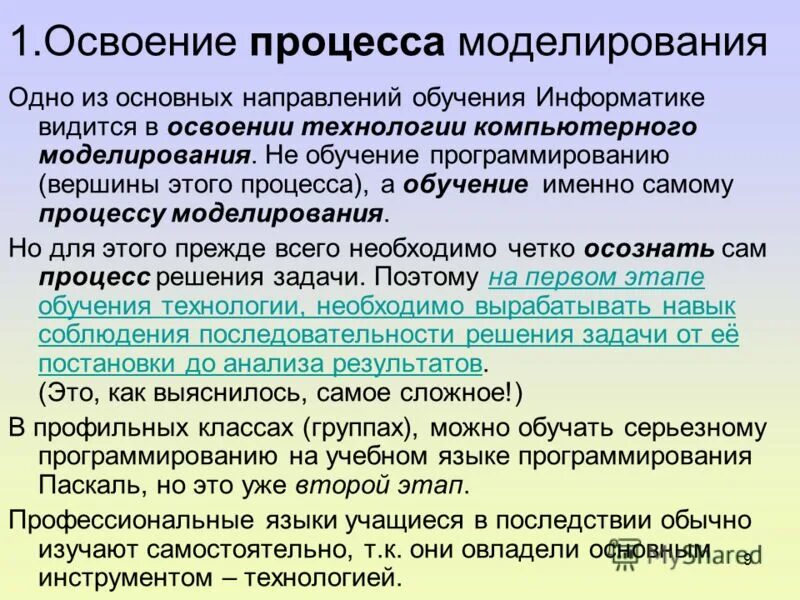 1.Освоение процесса моделирования

Одно из основных направлений обучения Информатике видится в освоении технологии компьютерного моделирования. Не обучение программированию (вершины этого процесса), а обучение именно самому процессу моделирования.

Но для этого прежде всего необходимо четко осознать сам процесс решения задачи. Поэтому на первом этапе обучения технологии, необходимо вырабатывать навык соблюдения последовательности решения задачи от её постановки до анализа результатов.
(Это, как выяснилось, самое сложное!)

В профильных классах (группах), можно обучать серьезному программированию на учебном языке программирования Паскаль, но это уже второй этап.

Профессиональные языки учащиеся в последствии обычно изучают самостоятельно, т.к. они овладели основным инструментом – технологией.

MyShared

9